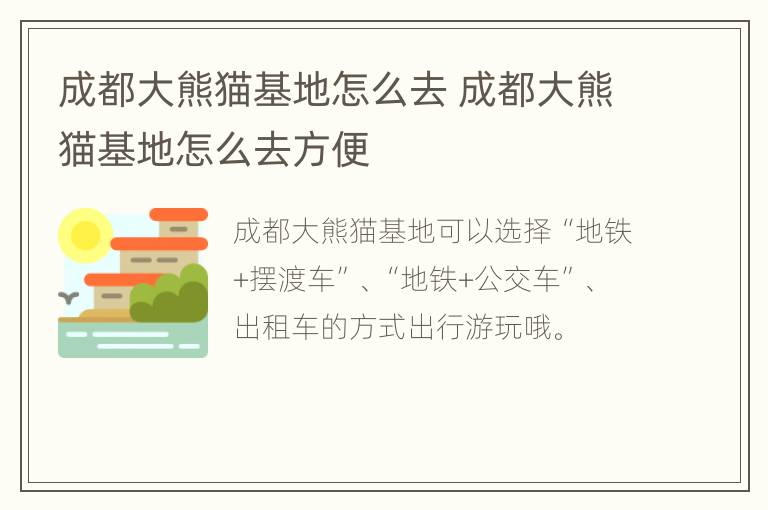 成都大熊猫基地怎么去 成都大熊猫基地怎么去方便

成都大熊猫基地可以选择“地铁+摆渡车”、“地铁+公交车”、出租车的方式出行游玩哦。